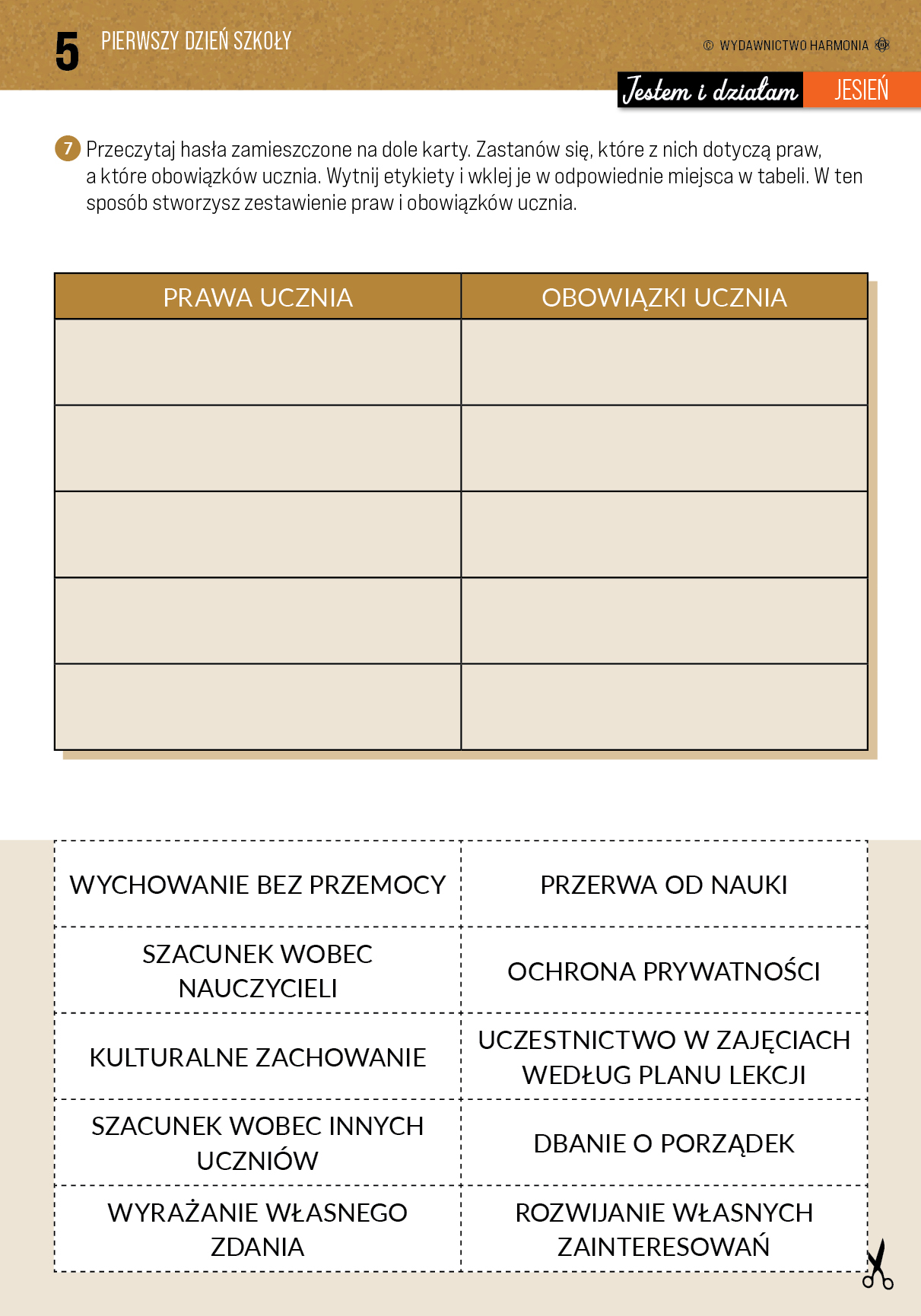 5 PIERWSZY DZIEŃ SZKOŁY

© WYDAWNICTWO HARMONIA

Jestem i działam JESIEŃ

7 Przeczytaj hasła zamieszczone na dole karty. Zastanów się, które z nich dotyczą praw, a które obowiązków ucznia. Wytnij etykiety i wklej je w odpowiednie miejsca w tabeli. W ten sposób stworzysz zestawienie praw i obowiązków ucznia.

| PRAWA UCZNIA | OBOWIĄZKI UCZNIA |
|---|---|
| | |
| | |
| | |
| | |
| | |

| | |
|---|---|
| WYCHOWANIE BEZ PRZEMOCY | PRZERWA OD NAUKI |
| SZACUNEK WOBEC NAUCZYCIELI | OCHRONA PRYWATNOŚCI |
| KULTURALNE ZACHOWANIE | UCZESTNICTWO W ZAJĘCIACH WEDŁUG PLANU LEKCJI |
| SZACUNEK WOBEC INNYCH UCZNIÓW | DBANIE O PORZĄDEK |
| WYRAŻANIE WŁASNEGO ZDANIA | ROZWIJANIE WŁASNYCH ZAINTERESOWAŃ |